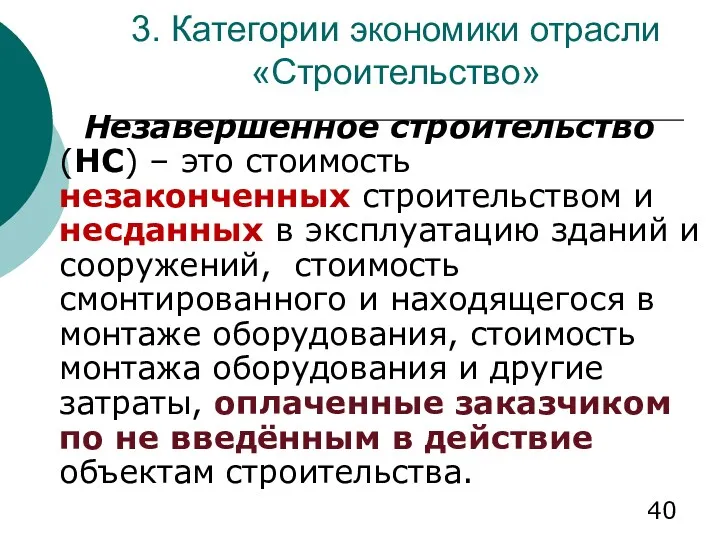 3. Категории экономики отрасли «Строительство»

Незавершенное строительство (НС) – это стоимость незаконченных строительством и несданных в эксплуатацию зданий и сооружений,  стоимость смонтированного и находящегося в монтаже оборудования, стоимость монтажа оборудования и другие затраты, оплаченные заказчиком по не введённым в действие объектам строительства.

40